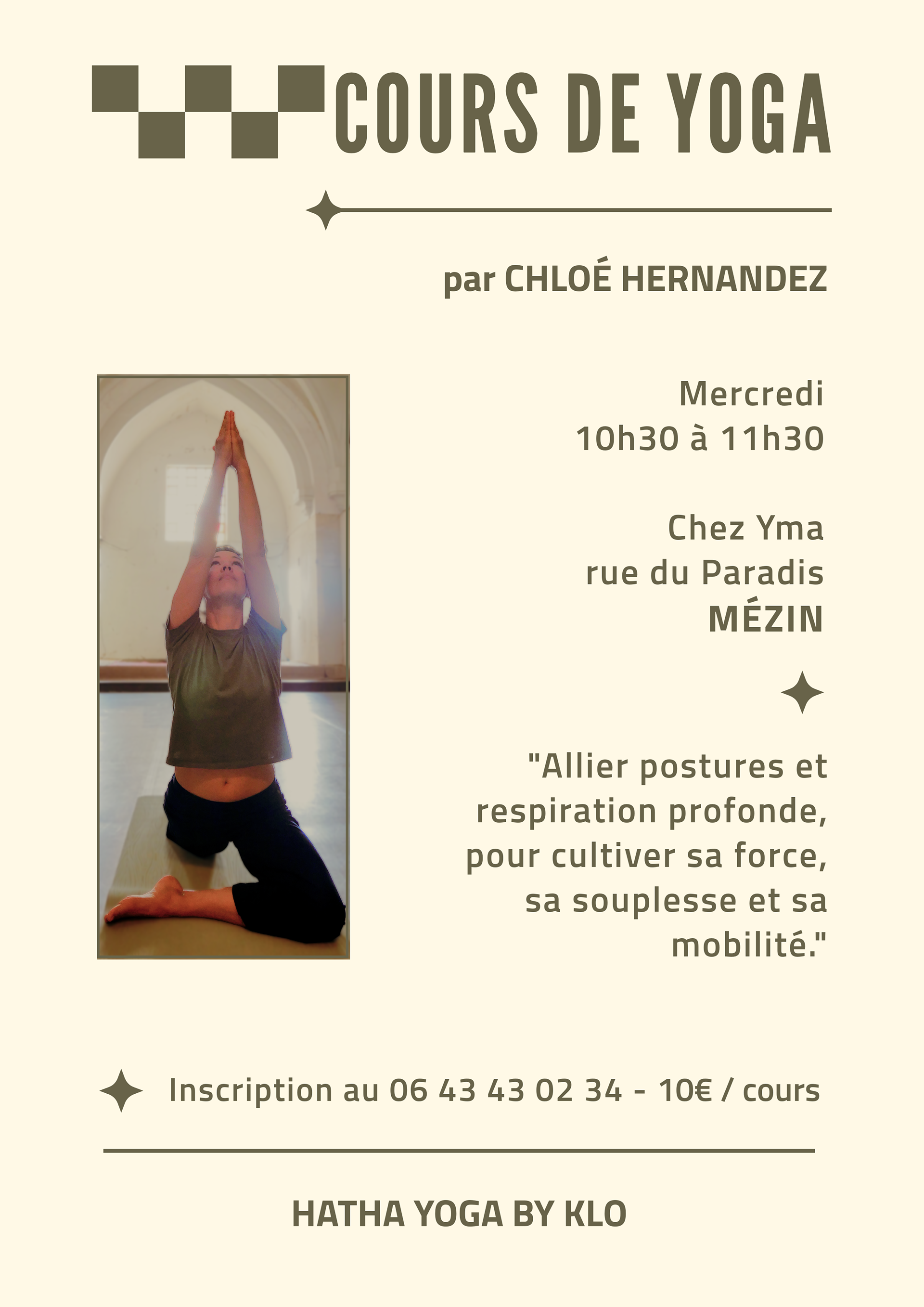 COURS DE YOGA

par CHLOÉ HERNANDEZ

Mercredi
10h30 à 11h30

Chez Yma
rue du Paradis
MÉZIN

"Allier postures et respiration profonde, pour cultiver sa force, sa souplesse et sa mobilité."

Inscription au 06 43 43 02 34 - 10€ / cours

HATHA YOGA BY KLO